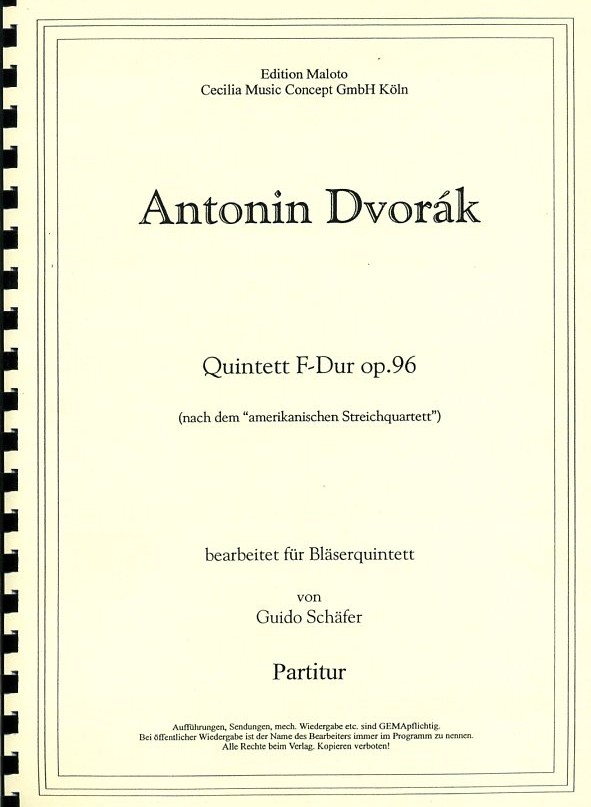 Edition Maloto
Cecilia Music Concept GmbH Köln

Antonin Dvorák

Quintett F-Dur op.96

(nach dem "amerikanischen Streichquartett")

bearbeitet für Bläserquintett

von
Guido Schäfer

Partitur

Aufführungen, Sendungen, mech. Wiedergabe etc. sind GEMApflichtig.
Bei öffentlicher Wiedergabe ist der Name des Bearbeiters immer im Programm zu nennen.
Alle Rechte beim Verlag. Kopieren verboten!